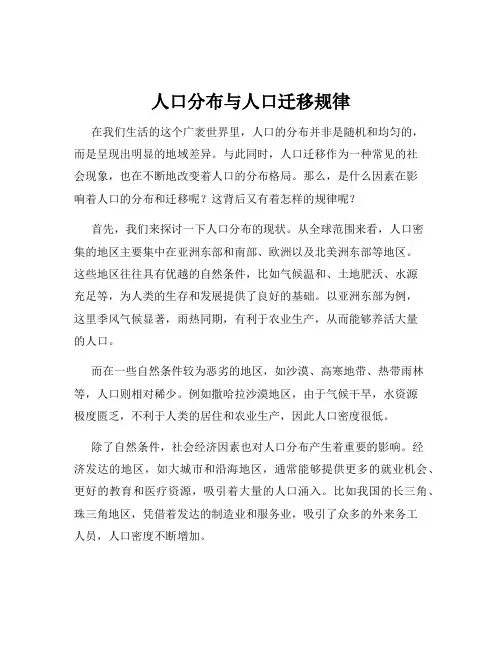 人口分布与人口迁移规律

在我们生活的这个广袤世界里，人口的分布并非是随机和均匀的，而是呈现出明显的地域差异。与此同时，人口迁移作为一种常见的社会现象，也在不断地改变着人口的分布格局。那么，是什么因素在影响着人口的分布和迁移呢？这背后又有着怎样的规律呢？

首先，我们来探讨一下人口分布的现状。从全球范围来看，人口密集的地区主要集中在亚洲东部和南部、欧洲以及北美洲东部等地区。这些地区往往具有优越的自然条件，比如气候温和、土地肥沃、水源充足等，为人类的生存和发展提供了良好的基础。以亚洲东部为例，这里季风气候显著，雨热同期，有利于农业生产，从而能够养活大量的人口。

而在一些自然条件较为恶劣的地区，如沙漠、高寒地带、热带雨林等，人口则相对稀少。例如撒哈拉沙漠地区，由于气候干旱，水资源极度匮乏，不利于人类的居住和农业生产，因此人口密度很低。

除了自然条件，社会经济因素也对人口分布产生着重要的影响。经济发达的地区，如大城市和沿海地区，通常能够提供更多的就业机会、更好的教育和医疗资源，吸引着大量的人口涌入。比如我国的长三角、珠三角地区，凭借着发达的制造业和服务业，吸引了众多的外来务工人员，人口密度不断增加。